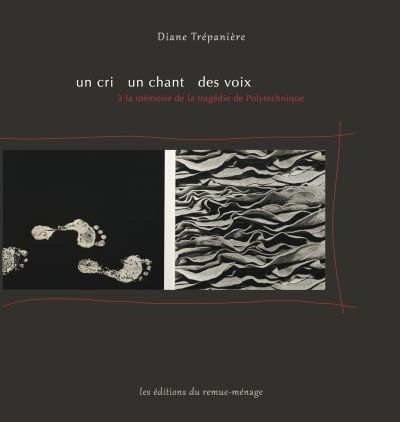 Diane Trépanière

un cri un chant des voix

à la mémoire de la tragédie de Polytechnique

les éditions du remue-ménage